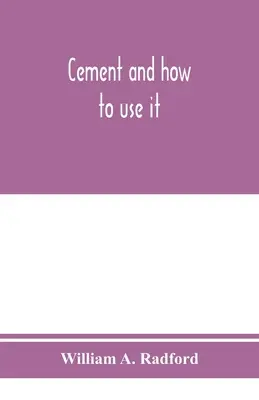 Cement and how to use it

William A. Radford